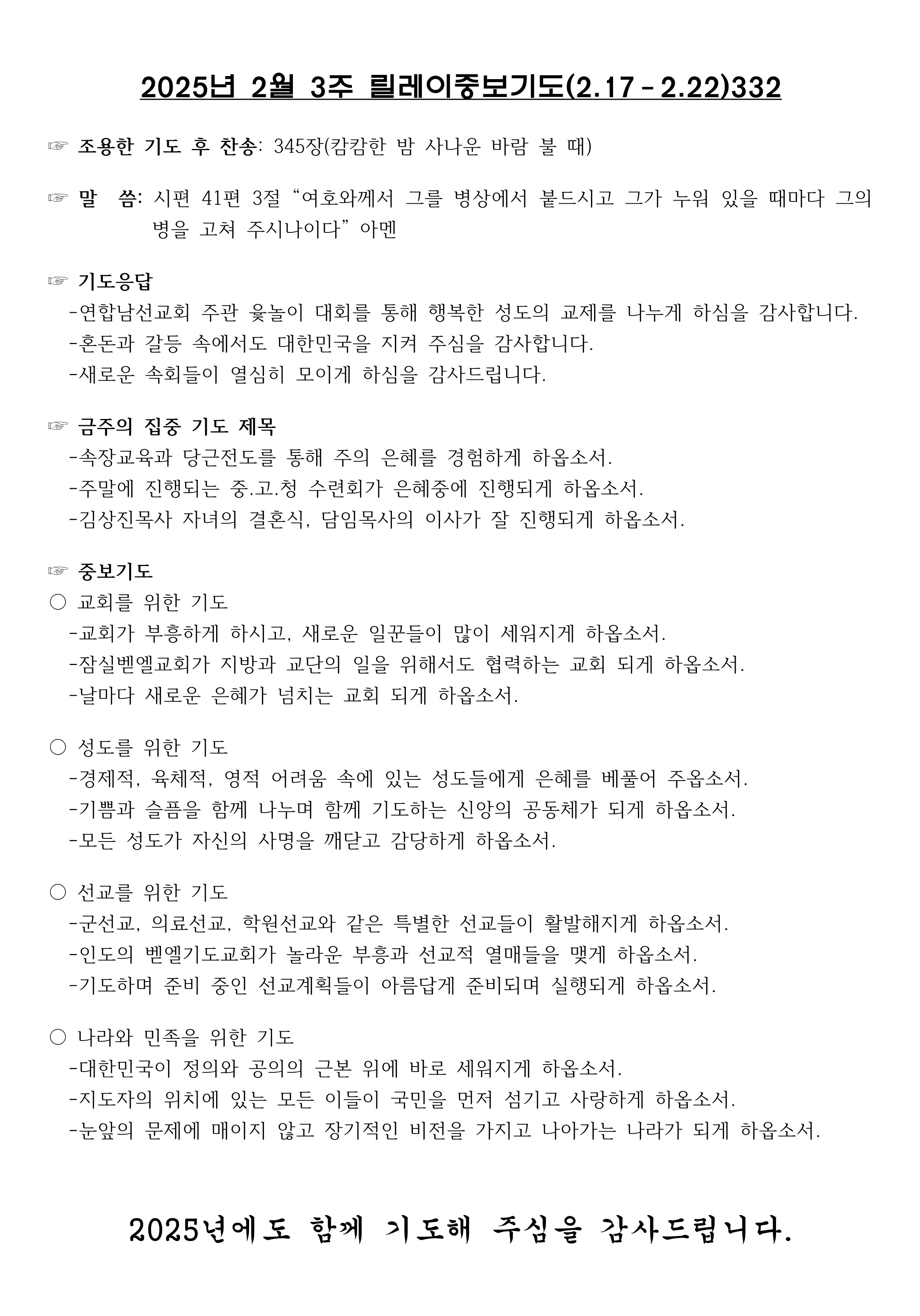 2025년 2월 3주 릴레이중보기도(2.17 - 2.22)332

☞ 조용한 기도 후 찬송: 345장(캄캄한 밤 사나운 바람 불 때)

☞ 말 씀: 시편 41편 3절 “여호와께서 그를 병상에서 붙드시고 그가 누워 있을 때마다 그의 병을 고쳐 주시나이다” 아멘

☞ 기도응답
-연합남선교회 주관 윷놀이 대회를 통해 행복한 성도의 교제를 나누게 하심을 감사합니다.
-혼돈과 갈등 속에서도 대한민국을 지켜 주심을 감사합니다.
-새로운 속회들이 열심히 모이게 하심을 감사드립니다.

☞ 금주의 집중 기도 제목
-속장교육과 당근전도를 통해 주의 은혜를 경험하게 하옵소서.
-주말에 진행되는 중.고.청 수련회가 은혜중에 진행되게 하옵소서.
-김상진목사 자녀의 결혼식, 담임목사의 이사가 잘 진행되게 하옵소서.

☞ 중보기도
○ 교회를 위한 기도
-교회가 부흥하게 하시고, 새로운 일꾼들이 많이 세워지게 하옵소서.
-잠실벧엘교회가 지방과 교단의 일을 위해서도 협력하는 교회 되게 하옵소서.
-날마다 새로운 은혜가 넘치는 교회 되게 하옵소서.

○ 성도를 위한 기도
-경제적, 육체적, 영적 어려움 속에 있는 성도들에게 은혜를 베풀어 주옵소서.
-기쁨과 슬픔을 함께 나누며 함께 기도하는 신앙의 공동체가 되게 하옵소서.
-모든 성도가 자신의 사명을 깨닫고 감당하게 하옵소서.

○ 선교를 위한 기도
-군선교, 의료선교, 학원선교와 같은 특별한 선교들이 활발해지게 하옵소서.
-인도의 벧엘기도교회가 놀라운 부흥과 선교적 열매들을 맺게 하옵소서.
-기도하며 준비 중인 선교계획들이 아름답게 준비되며 실행되게 하옵소서.

○ 나라와 민족을 위한 기도
-대한민국이 정의와 공의의 근본 위에 바로 세워지게 하옵소서.
-지도자의 위치에 있는 모든 이들이 국민을 먼저 섬기고 사랑하게 하옵소서.
-눈앞의 문제에 매이지 않고 장기적인 비전을 가지고 나아가는 나라가 되게 하옵소서.

2025년에도 함께 기도해 주심을 감사드립니다.